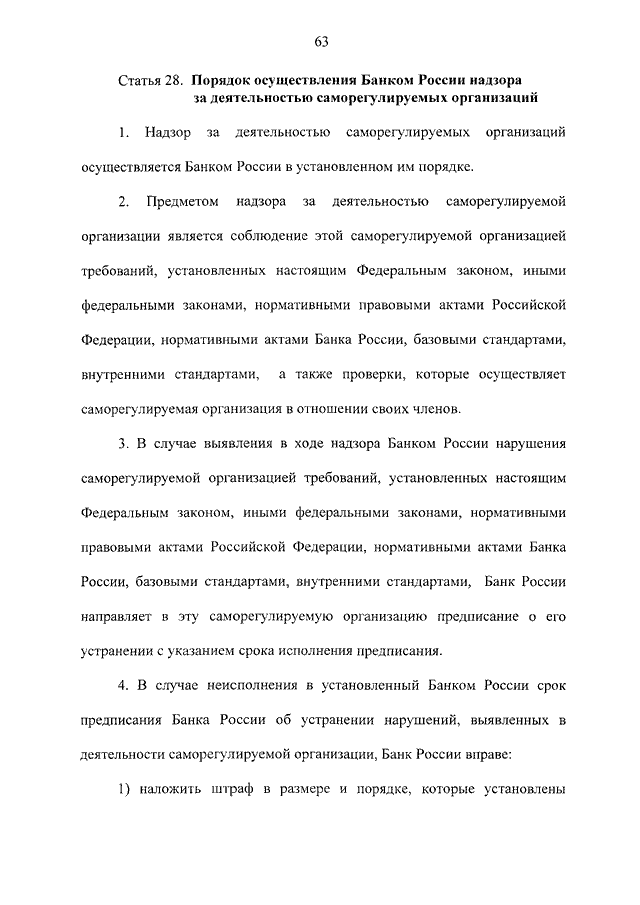 63

Статья 28. Порядок осуществления Банком России надзора за деятельностью саморегулируемых организаций

1. Надзор за деятельностью саморегулируемых организаций осуществляется Банком России в установленном им порядке.

2. Предметом надзора за деятельностью саморегулируемой организации является соблюдение этой саморегулируемой организацией требований, установленных настоящим Федеральным законом, иными федеральными законами, нормативными правовыми актами Российской Федерации, нормативными актами Банка России, базовыми стандартами, внутренними стандартами, а также проверки, которые осуществляет саморегулируемая организация в отношении своих членов.

3. В случае выявления в ходе надзора Банком России нарушения саморегулируемой организацией требований, установленных настоящим Федеральным законом, иными федеральными законами, нормативными правовыми актами Российской Федерации, нормативными актами Банка России, базовыми стандартами, внутренними стандартами, Банк России направляет в эту саморегулируемую организацию предписание о его устранении с указанием срока исполнения предписания.

4. В случае неисполнения в установленный Банком России срок предписания Банка России об устранении нарушений, выявленных в деятельности саморегулируемой организации, Банк России вправе:

1) наложить штраф в размере и порядке, которые установлены